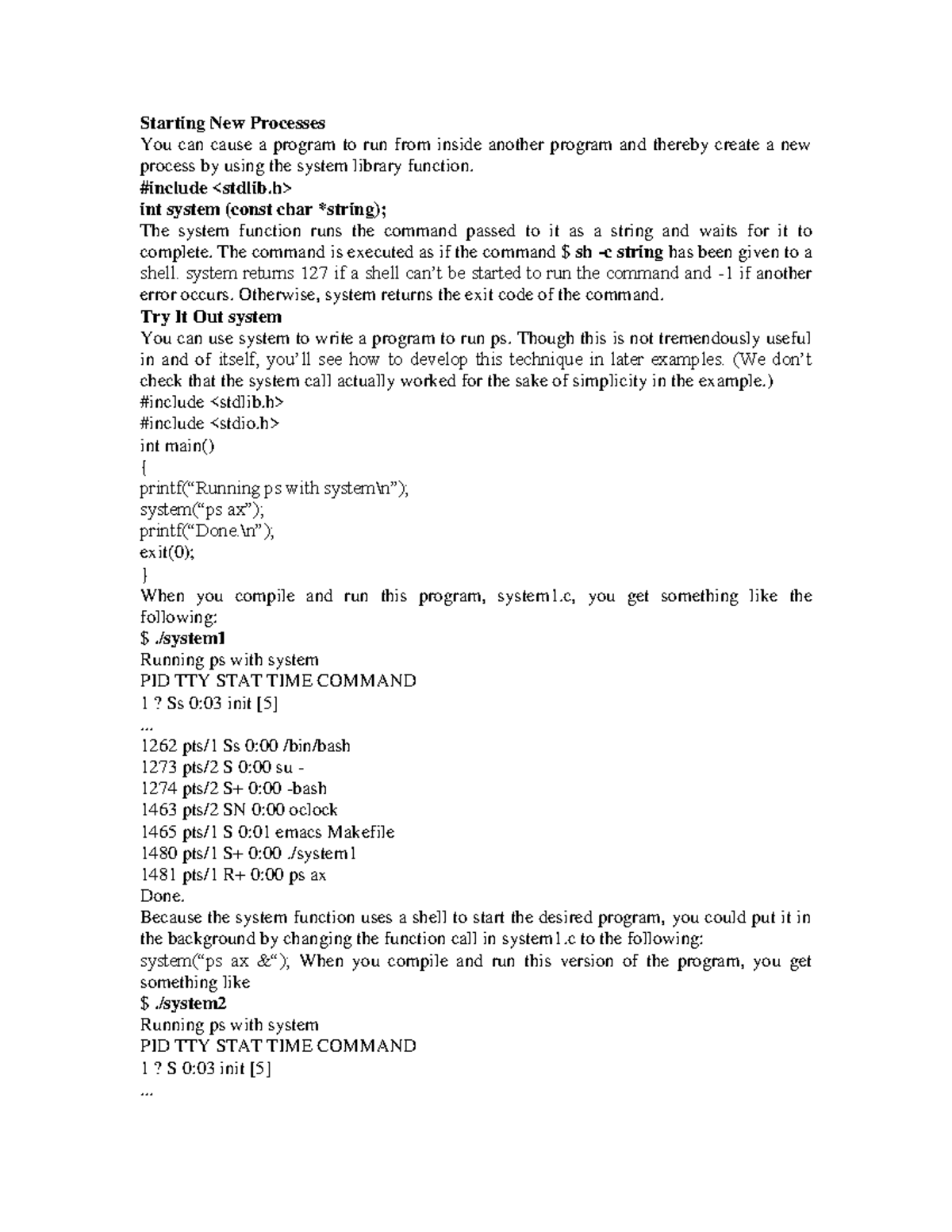 Starting New Processes
You can cause a program to run from inside another program and thereby create a new process by using the system library function.
#include <stdlib.h>
int system (const char *string);
The system function runs the command passed to it as a string and waits for it to complete. The command is executed as if the command $ sh -c string has been given to a shell. system returns 127 if a shell can't be started to run the command and -1 if another error occurs. Otherwise, system returns the exit code of the command.
Try It Out system
You can use system to write a program to run ps. Though this is not tremendously useful in and of itself, you'll see how to develop this technique in later examples. (We don't check that the system call actually worked for the sake of simplicity in the example.)
#include <stdlib.h>
#include <stdio.h>
int main()
{
printf("Running ps with system\n");
system("ps ax");
printf("Done.\n");
exit(0);
}
When you compile and run this program, system1.c, you get something like the following:
$ ./system1
Running ps with system
PID TTY STAT TIME COMMAND
1 ? Ss 0:03 init [5]
...
1262 pts/1 Ss 0:00 /bin/bash
1273 pts/2 S 0:00 su -
1274 pts/2 S+ 0:00 -bash
1463 pts/2 SN 0:00 oclock
1465 pts/1 S 0:01 emacs Makefile
1480 pts/1 S+ 0:00 ./system1
1481 pts/1 R+ 0:00 ps ax
Done.
Because the system function uses a shell to start the desired program, you could put it in the background by changing the function call in system1.c to the following:
system("ps ax &"); When you compile and run this version of the program, you get something like
$ ./system2
Running ps with system
PID TTY STAT TIME COMMAND
1 ? S 0:03 init [5]
...